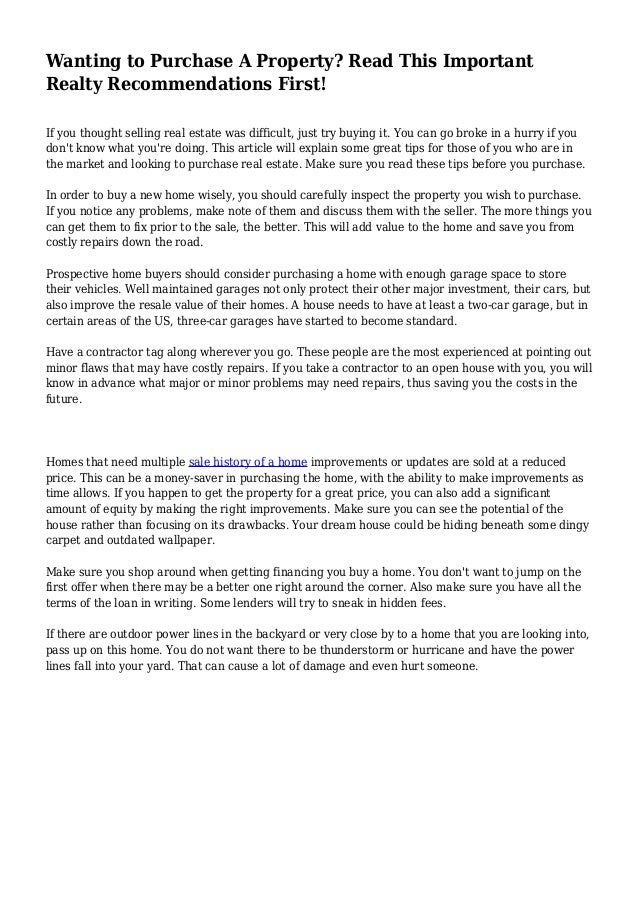 Wanting to Purchase A Property? Read This Important Realty Recommendations First!

If you thought selling real estate was difficult, just try buying it. You can go broke in a hurry if you don't know what you're doing. This article will explain some great tips for those of you who are in the market and looking to purchase real estate. Make sure you read these tips before you purchase.

In order to buy a new home wisely, you should carefully inspect the property you wish to purchase. If you notice any problems, make note of them and discuss them with the seller. The more things you can get them to fix prior to the sale, the better. This will add value to the home and save you from costly repairs down the road.

Prospective home buyers should consider purchasing a home with enough garage space to store their vehicles. Well maintained garages not only protect their other major investment, their cars, but also improve the resale value of their homes. A house needs to have at least a two-car garage, but in certain areas of the US, three-car garages have started to become standard.

Have a contractor tag along wherever you go. These people are the most experienced at pointing out minor flaws that may have costly repairs. If you take a contractor to an open house with you, you will know in advance what major or minor problems may need repairs, thus saving you the costs in the future.

Homes that need multiple sale history of a home improvements or updates are sold at a reduced price. This can be a money-saver in purchasing the home, with the ability to make improvements as time allows. If you happen to get the property for a great price, you can also add a significant amount of equity by making the right improvements. Make sure you can see the potential of the house rather than focusing on its drawbacks. Your dream house could be hiding beneath some dingy carpet and outdated wallpaper.

Make sure you shop around when getting financing you buy a home. You don't want to jump on the first offer when there may be a better one right around the corner. Also make sure you have all the terms of the loan in writing. Some lenders will try to sneak in hidden fees.

If there are outdoor power lines in the backyard or very close by to a home that you are looking into, pass up on this home. You do not want there to be thunderstorm or hurricane and have the power lines fall into your yard. That can cause a lot of damage and even hurt someone.